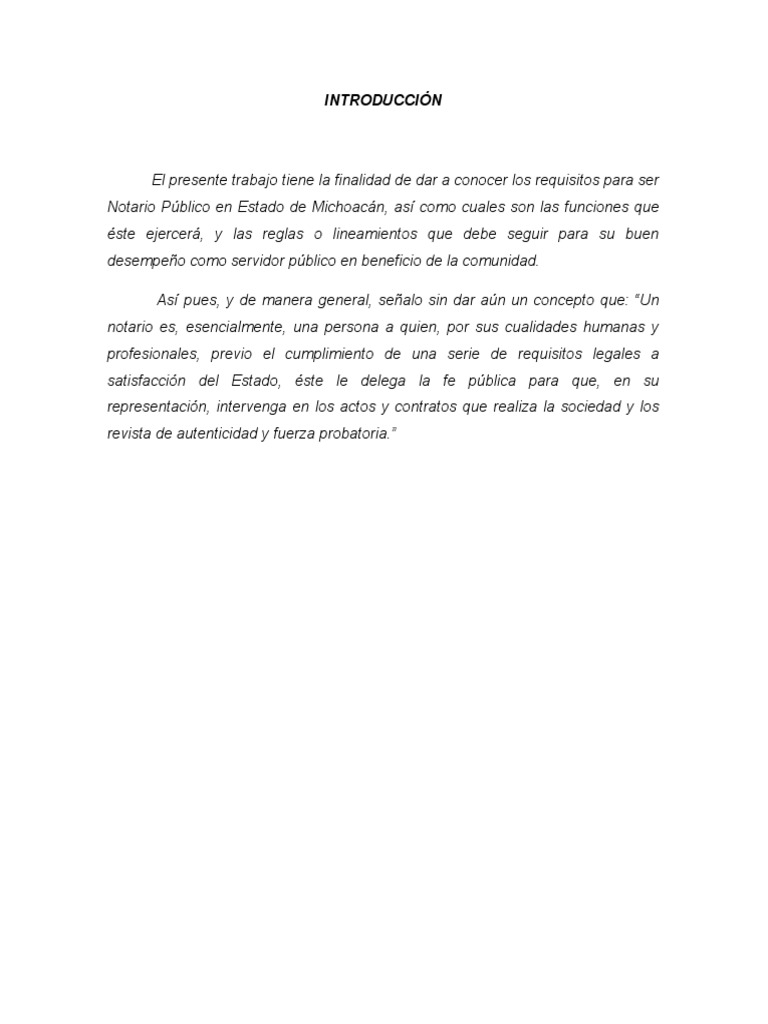 INTRODUCCIÓN

El presente trabajo tiene la finalidad de dar a conocer los requisitos para ser Notario Público en Estado de Michoacán, así como cuales son las funciones que éste ejercerá, y las reglas o lineamientos que debe seguir para su buen desempeño como servidor público en beneficio de la comunidad.

Así pues, y de manera general, señalo sin dar aún un concepto que: "Un notario es, esencialmente, una persona a quien, por sus cualidades humanas y profesionales, previo el cumplimiento de una serie de requisitos legales a satisfacción del Estado, éste le delega la fe pública para que, en su representación, intervenga en los actos y contratos que realiza la sociedad y los revista de autenticidad y fuerza probatoria."